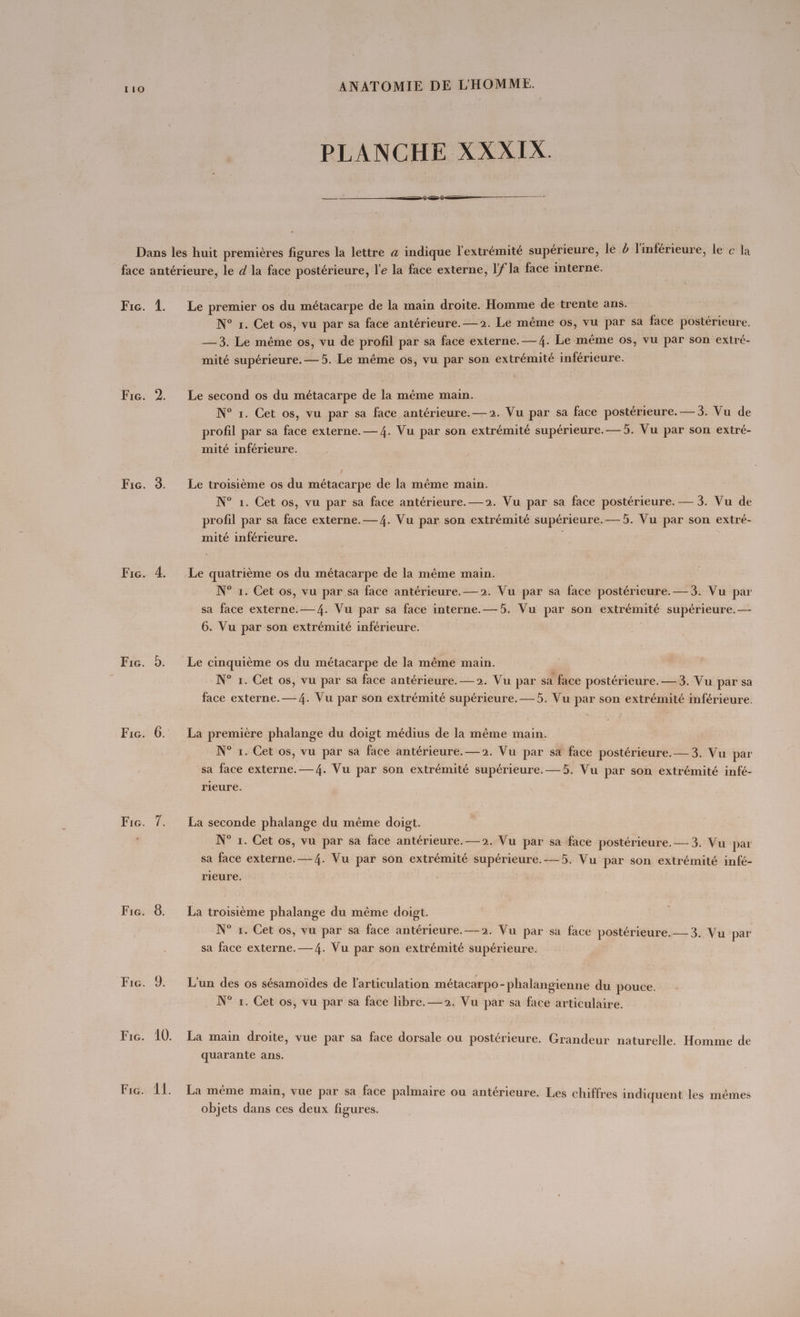 110 ANATOMIE DE L'HOMME.

PLANCHE XXXIX.

Dans les huit premières figures la lettre a indique l'extrémité supérieure, le b l'inférieure, le c la face antérieure, le d la face postérieure, l'e la face externe, l'f la face interne.

Fig. 1. Le premier os du métacarpe de la main droite. Homme de trente ans.
N° 1. Cet os, vu par sa face antérieure. — 2. Le même os, vu par sa face postérieure. — 3. Le même os, vu de profil par sa face externe. — 4. Le même os, vu par son extrémité supérieure. — 5. Le même os, vu par son extrémité inférieure.

Fig. 2. Le second os du métacarpe de la même main.
N° 1. Cet os, vu par sa face antérieure. — 2. Vu par sa face postérieure. — 3. Vu de profil par sa face externe. — 4. Vu par son extrémité supérieure. — 5. Vu par son extrémité inférieure.

Fig. 3. Le troisième os du métacarpe de la même main.
N° 1. Cet os, vu par sa face antérieure. — 2. Vu par sa face postérieure. — 3. Vu de profil par sa face externe. — 4. Vu par son extrémité supérieure. — 5. Vu par son extrémité inférieure.

Fig. 4. Le quatrième os du métacarpe de la même main.
N° 1. Cet os, vu par sa face antérieure. — 2. Vu par sa face postérieure. — 3. Vu par sa face externe. — 4. Vu par sa face interne. — 5. Vu par son extrémité supérieure. — 6. Vu par son extrémité inférieure.

Fig. 5. Le cinquième os du métacarpe de la même main.
N° 1. Cet os, vu par sa face antérieure. — 2. Vu par sa face postérieure. — 3. Vu par sa face externe. — 4. Vu par son extrémité supérieure. — 5. Vu par son extrémité inférieure.

Fig. 6. La première phalange du doigt médius de la même main.
N° 1. Cet os, vu par sa face antérieure. — 2. Vu par sa face postérieure. — 3. Vu par sa face externe. — 4. Vu par son extrémité supérieure. — 5. Vu par son extrémité inférieure.

Fig. 7. La seconde phalange du même doigt.
N° 1. Cet os, vu par sa face antérieure. — 2. Vu par sa face postérieure. — 3. Vu par sa face externe. — 4. Vu par son extrémité supérieure. — 5. Vu par son extrémité inférieure.

Fig. 8. La troisième phalange du même doigt.
N° 1. Cet os, vu par sa face antérieure. — 2. Vu par sa face postérieure. — 3. Vu par sa face externe. — 4. Vu par son extrémité supérieure.

Fig. 9. L'un des os sésamoïdes de l'articulation métacarpo-phalangienne du pouce.
N° 1. Cet os, vu par sa face libre. — 2. Vu par sa face articulaire.

Fig. 10. La main droite, vue par sa face dorsale ou postérieure. Grandeur naturelle. Homme de quarante ans.

Fig. 11. La même main, vue par sa face palmaire ou antérieure. Les chiffres indiquent les mêmes objets dans ces deux figures.